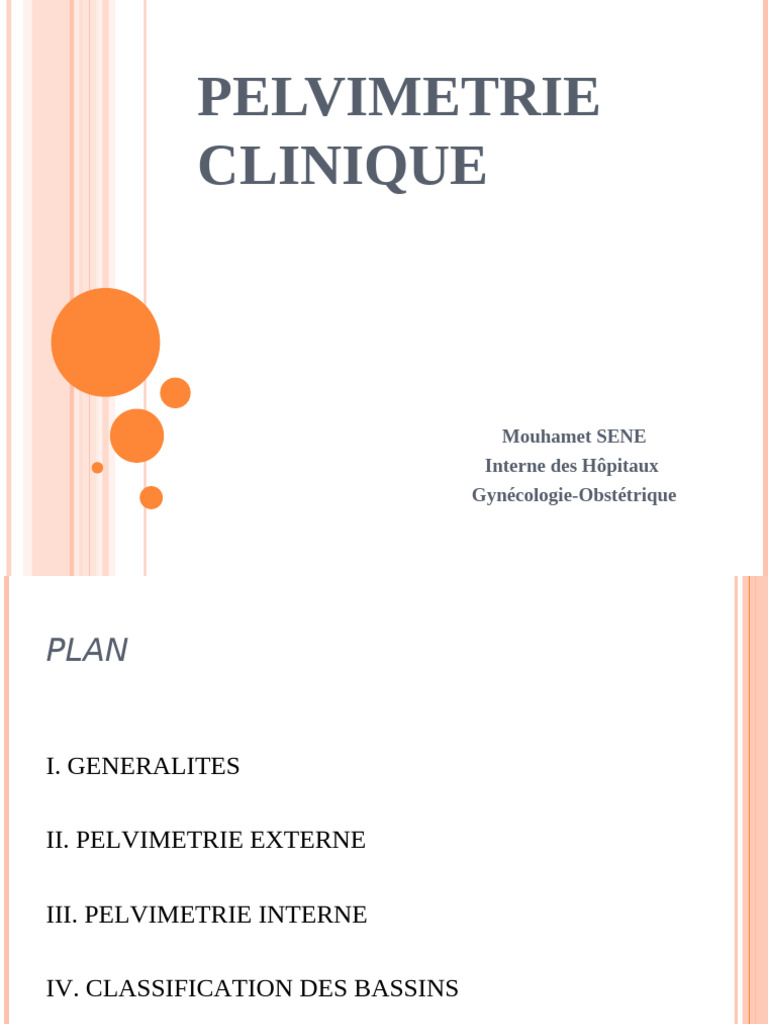 PELVIMETRIE CLINIQUE

Mouhamet SENE
Interne des Hôpitaux
Gynécologie-Obstétrique

PLAN

I. GENERALITES

II. PELVIMETRIE EXTERNE

III. PELVIMETRIE INTERNE

IV. CLASSIFICATION DES BASSINS